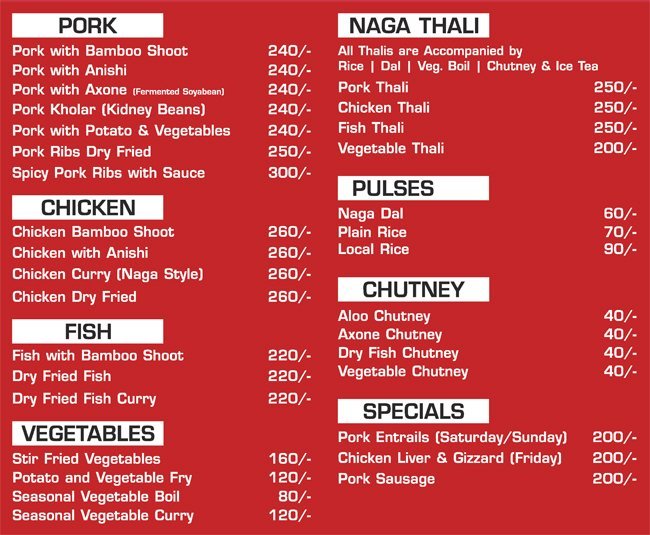 PORK
Pork with Bamboo Shoot 240/-
Pork with Anishi 240/-
Pork with Axone (Fermented Soyabean) 240/-
Pork Kholar (Kidney Beans) 240/-
Pork with Potato & Vegetables 240/-
Pork Ribs Dry Fried 250/-
Spicy Pork Ribs with Sauce 300/-

CHICKEN
Chicken Bamboo Shoot 260/-
Chicken with Anishi 260/-
Chicken Curry (Naga Style) 260/-
Chicken Dry Fried 260/-

FISH
Fish with Bamboo Shoot 220/-
Dry Fried Fish 220/-
Dry Fried Fish Curry 220/-

VEGETABLES
Stir Fried Vegetables 160/-
Potato and Vegetable Fry 120/-
Seasonal Vegetable Boil 80/-
Seasonal Vegetable Curry 120/-

NAGA THALI
All Thalis are Accompanied by
Rice | Dal | Veg. Boil | Chutney & Ice Tea
Pork Thali 250/-
Chicken Thali 250/-
Fish Thali 250/-
Vegetable Thali 200/-

PULSES
Naga Dal 60/-
Plain Rice 70/-
Local Rice 90/-

CHUTNEY
Aloo Chutney 40/-
Axone Chutney 40/-
Dry Fish Chutney 40/-
Vegetable Chutney 40/-

SPECIALS
Pork Entrails (Saturday/Sunday) 200/-
Chicken Liver & Gizzard (Friday) 200/-
Pork Sausage 200/-